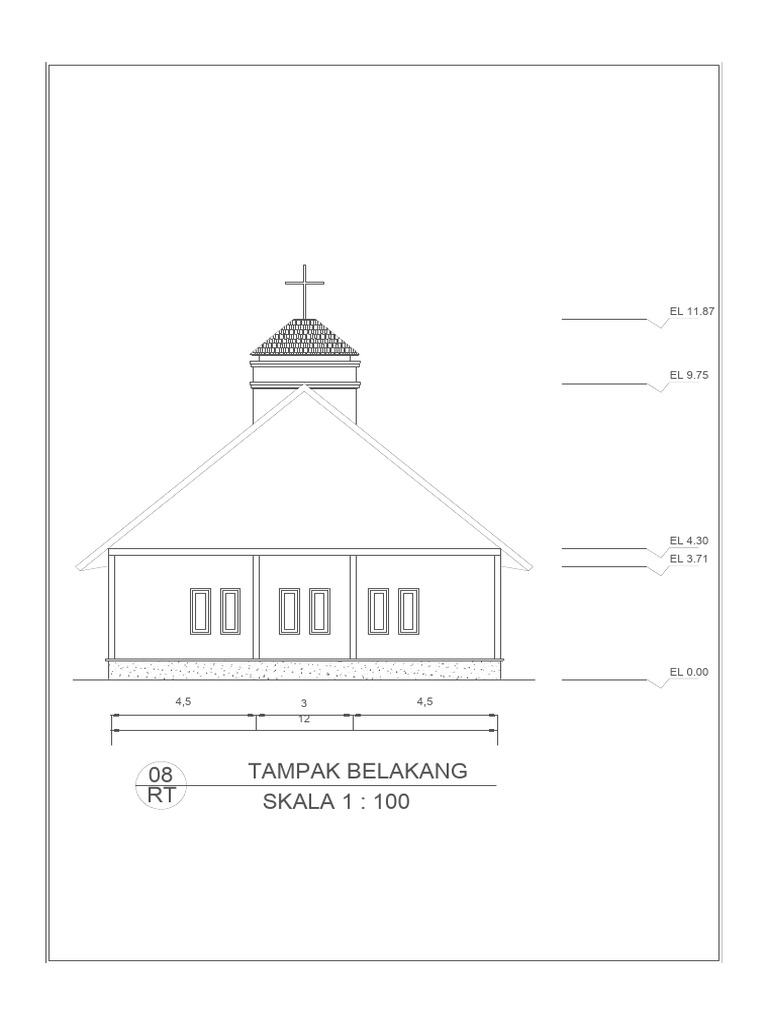 EL 11.87

EL 9.75

EL 4.30

EL 3.71

EL 0.00

4,5

3

4,5

12

08
RT

TAMPAK BELAKANG

SKALA 1 : 100